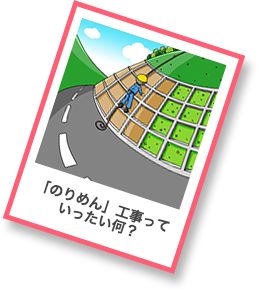 「のりめん」工事って
いったい何？